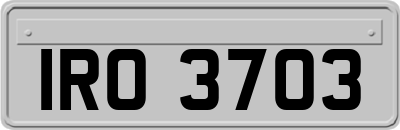 IRO 3703